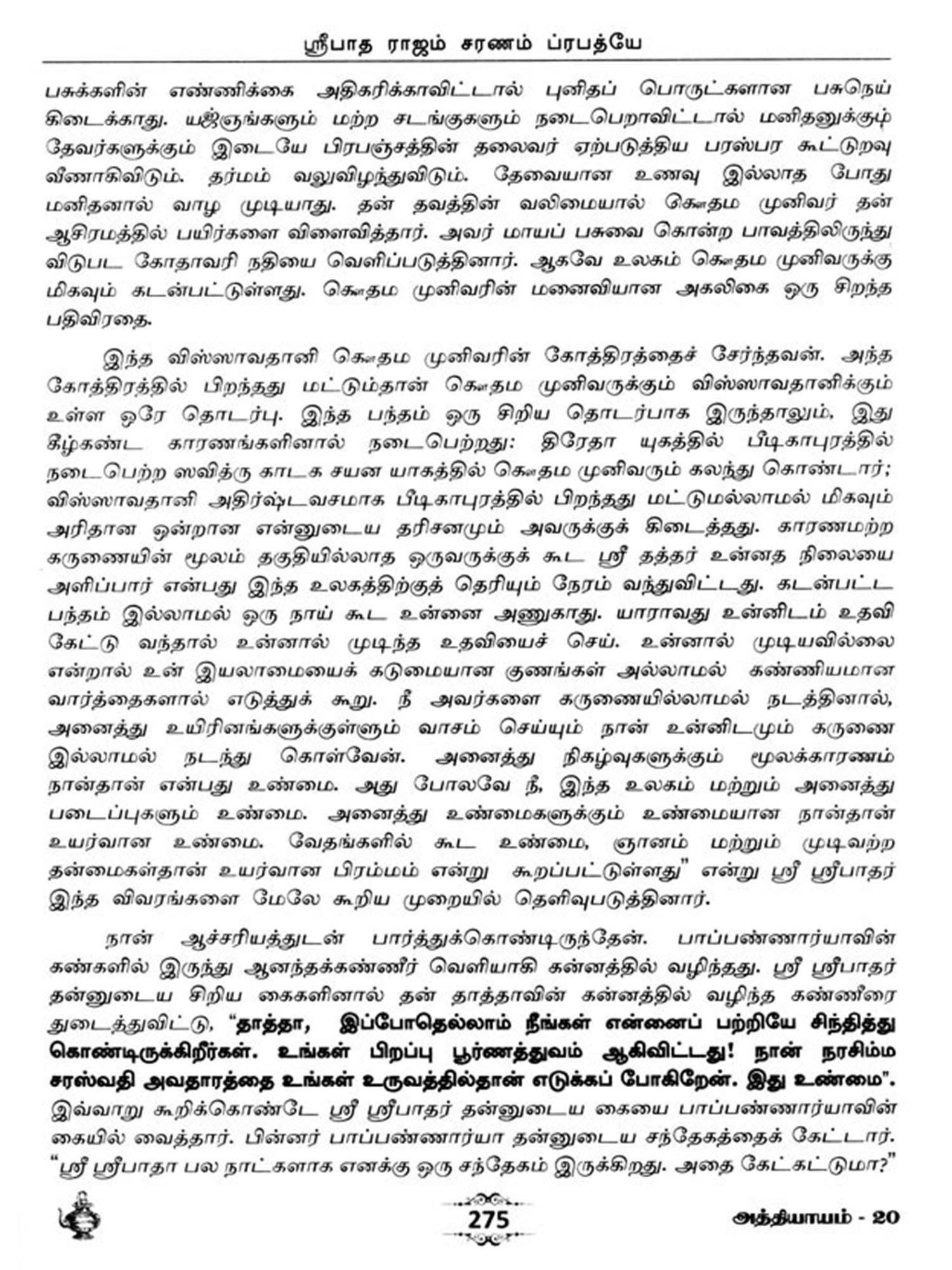 ஸ்ரீபாத ராஜம் சரணம் ப்ரபத்யே

பசுக்களின் எண்ணிக்கை அதிகரிக்காவிட்டால் புனிதப் பொருட்களான பசுநெய் கிடைக்காது. யஜ்ஞங்களும் மற்ற சடங்குகளும் நடைபெறாவிட்டால் மனிதனுக்கும் தேவர்களுக்கும் இடையே பிரபஞ்சத்தின் தலைவர் ஏற்படுத்திய பரஸ்பர கூட்டுறவு வீணாகிவிடும். தர்மம் வலுவிழந்துவிடும். தேவையான உணவு இல்லாத போது மனிதனால் வாழ முடியாது. தன் தவத்தின் வலிமையால் கௌதம முனிவர் தன் ஆசிரமத்தில் பயிர்களை விளைவித்தார். அவர் மாயப் பசுவை கொன்ற பாவத்திலிருந்து விடுபட கோதாவரி நதியை வெளிப்படுத்தினார். ஆகவே உலகம் கௌதம முனிவருக்கு மிகவும் கடன்பட்டுள்ளது. கௌதம முனிவரின் மனைவியான அகலிகை ஒரு சிறந்த பதிவிரதை.

இந்த விஸ்ஸாவதானி கௌதம முனிவரின் கோத்திரத்தைச் சேர்ந்தவன். அந்த கோத்திரத்தில் பிறந்தது மட்டும்தான் கௌதம முனிவருக்கும் விஸ்ஸாவதானிக்கும் உள்ள ஒரே தொடர்பு. இந்த பந்தம் ஒரு சிறிய தொடர்பாக இருந்தாலும், இது கீழ்கண்ட காரணங்களினால் நடைபெற்றது: திரேதா யுகத்தில் பீடிகாபுரத்தில் நடைபெற்ற ஸவித்ரு காடக சயன யாகத்தில் கௌதம முனிவரும் கலந்து கொண்டார்; விஸ்ஸாவதானி அதிர்ஷ்டவசமாக பீடிகாபுரத்தில் பிறந்தது மட்டுமல்லாமல் மிகவும் அரிதான ஒன்றான என்னுடைய தரிசனமும் அவருக்குக் கிடைத்தது. காரணமற்ற கருணையின் மூலம் தகுதியில்லாத ஒருவருக்குக் கூட ஸ்ரீ தத்தர் உன்னத நிலையை அளிப்பார் என்பது இந்த உலகத்திற்குத் தெரியும் நேரம் வந்துவிட்டது. கடன்பட்ட பந்தம் இல்லாமல் ஒரு நாய் கூட உன்னை அணுகாது. யாராவது உன்னிடம் உதவி கேட்டு வந்தால் உன்னால் முடிந்த உதவியைச் செய். உன்னால் முடியவில்லை என்றால் உன் இயலாமையைக் கடுமையான குணங்கள் அல்லாமல் கண்ணியமான வார்த்தைகளால் எடுத்துக் கூறு. நீ அவர்களை கருணையில்லாமல் நடத்தினால், அனைத்து உயிரினங்களுக்குள்ளும் வாசம் செய்யும் நான் உன்னிடமும் கருணை இல்லாமல் நடந்து கொள்வேன். அனைத்து நிகழ்வுகளுக்கும் மூலக்காரணம் நான்தான் என்பது உண்மை. அது போலவே நீ, இந்த உலகம் மற்றும் அனைத்து படைப்புகளும் உண்மை. அனைத்து உண்மைகளுக்கும் உண்மையான நான்தான் உயர்வான உண்மை. வேதங்களில் கூட உண்மை, ஞானம் மற்றும் முடிவற்ற தன்மைகள்தான் உயர்வான பிரம்மம் என்று கூறப்பட்டுள்ளது" என்று ஸ்ரீ ஸ்ரீபாதர் இந்த விவரங்களை மேலே கூறிய முறையில் தெளிவுபடுத்தினார்.

நான் ஆச்சரியத்துடன் பார்த்துக்கொண்டிருந்தேன். பாப்பண்ணார்யாவின் கண்களில் இருந்து ஆனந்தக்கண்ணீர் வெளியாகி கன்னத்தில் வழிந்தது. ஸ்ரீ ஸ்ரீபாதர் தன்னுடைய சிறிய கைகளினால் தன் தாத்தாவின் கன்னத்தில் வழிந்த கண்ணீரை துடைத்துவிட்டு, "தாத்தா, இப்போதெல்லாம் நீங்கள் என்னைப் பற்றியே சிந்தித்து கொண்டிருக்கிறீர்கள். உங்கள் பிறப்பு பூர்ணத்துவம் ஆகிவிட்டது! நான் நரசிம்ம சரஸ்வதி அவதாரத்தை உங்கள் உருவத்தில்தான் எடுக்கப் போகிறேன். இது உண்மை". இவ்வாறு கூறிக்கொண்டே ஸ்ரீ ஸ்ரீபாதர் தன்னுடைய கையை பாப்பண்ணார்யாவின் கையில் வைத்தார். பின்னர் பாப்பண்ணார்யா தன்னுடைய சந்தேகத்தைக் கேட்டார். "ஸ்ரீ ஸ்ரீபாதா பல நாட்களாக எனக்கு ஒரு சந்தேகம் இருக்கிறது. அதை கேட்கட்டுமா?"

275

அத்தியாயம் - 20